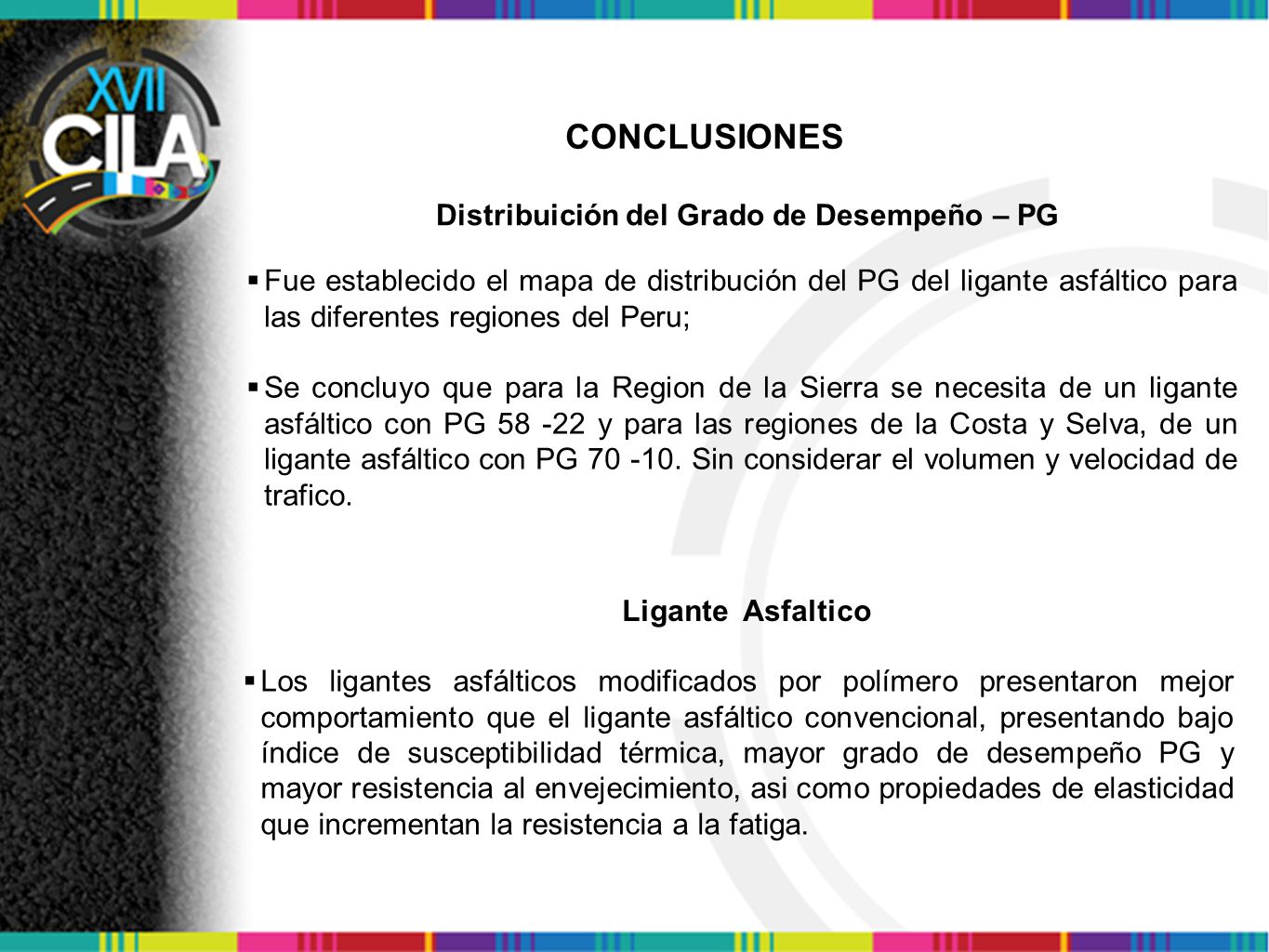 XVII CILA

CONCLUSIONES

Distribuición del Grado de Desempeño – PG

▪ Fue establecido el mapa de distribución del PG del ligante asfáltico para las diferentes regiones del Peru;

▪ Se concluyo que para la Region de la Sierra se necesita de un ligante asfáltico con PG 58 -22 y para las regiones de la Costa y Selva, de un ligante asfáltico con PG 70 -10. Sin considerar el volumen y velocidad de trafico.

Ligante Asfaltico

▪ Los ligantes asfálticos modificados por polímero presentaron mejor comportamiento que el ligante asfáltico convencional, presentando bajo índice de susceptibilidad térmica, mayor grado de desempeño PG y mayor resistencia al envejecimiento, asi como propiedades de elasticidad que incrementan la resistencia a la fatiga.